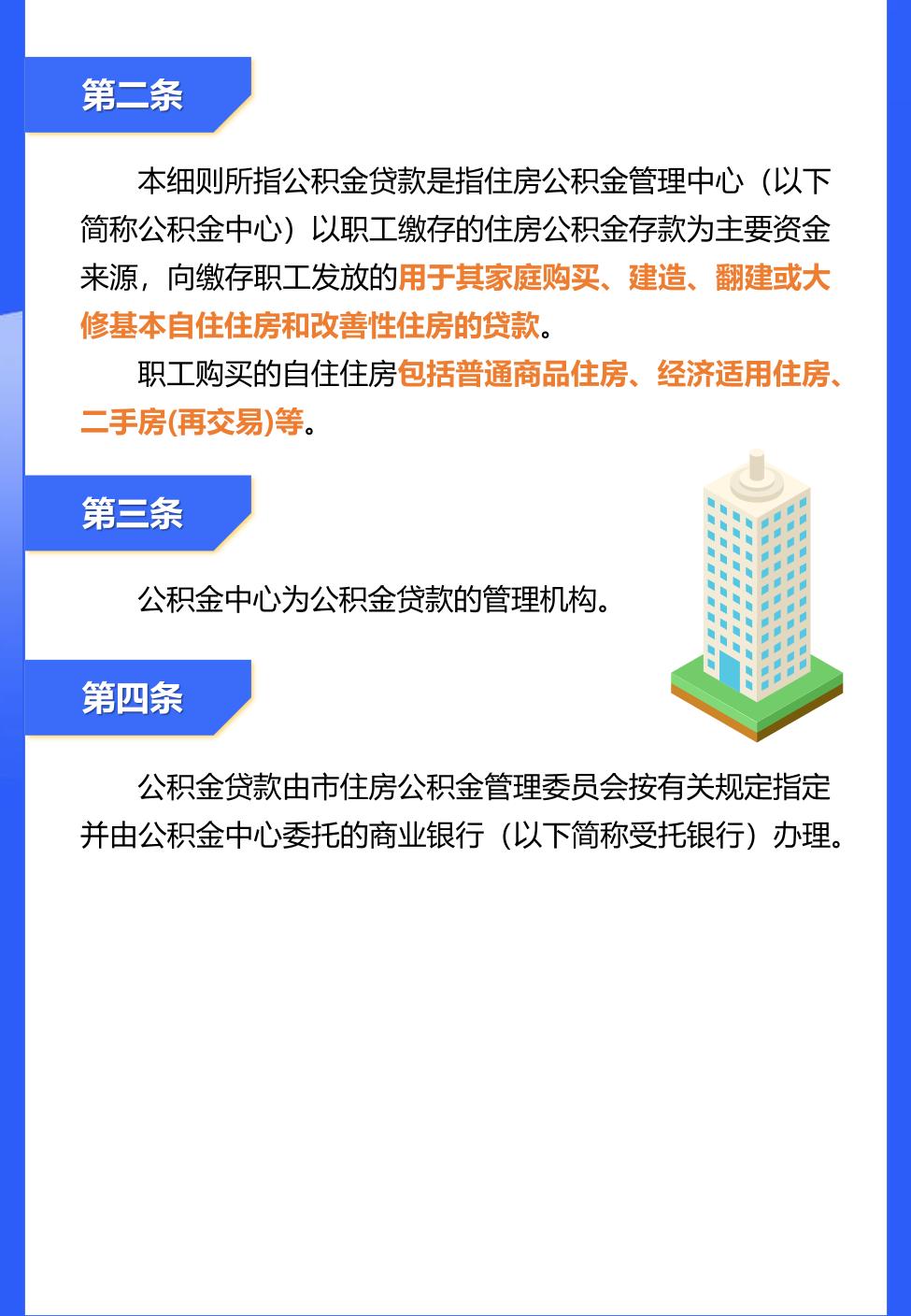 第二条

本细则所指公积金贷款是指住房公积金管理中心（以下简称公积金中心）以职工缴存的住房公积金存款为主要资金来源，向缴存职工发放的用于其家庭购买、建造、翻建或大修基本自住住房和改善性住房的贷款。

职工购买的自住住房包括普通商品住房、经济适用住房、二手房(再交易)等。

第三条

公积金中心为公积金贷款的管理机构。

第四条

公积金贷款由市住房公积金管理委员会按有关规定指定并由公积金中心委托的商业银行（以下简称受托银行）办理。